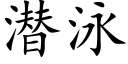 潜泳